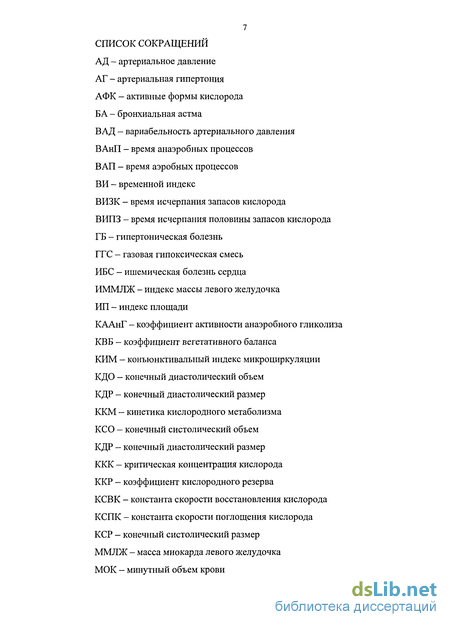 7

СПИСОК СОКРАЩЕНИЙ

АД – артериальное давление

АГ – артериальная гипертония

АФК – активные формы кислорода

БА – бронхиальная астма

ВАД – вариабельность артериального давления

ВАнП – время анаэробных процессов

ВАП – время аэробных процессов

ВИ – временной индекс

ВИЗК – время исчерпания запасов кислорода

ВИПЗ – время исчерпания половины запасов кислорода

ГБ – гипертоническая болезнь

ГГС – газовая гипоксическая смесь

ИБС – ишемическая болезнь сердца

ИММЛЖ – индекс массы левого желудочка

ИП – индекс площади

КААнГ – коэффициент активности анаэробного гликолиза

КВБ – коэффициент вегетативного баланса

КИМ – конъюнктивальный индекс микроциркуляции

КДО – конечный диастолический объем

КДР – конечный диастолический размер

ККМ – кинетика кислородного метаболизма

КСО – конечный систолический объем

КДР – конечный диастолический размер

ККК – критическая концентрация кислорода

ККР – коэффициент кислородного резерва

КСВК – константа скорости восстановления кислорода

КСПК – константа скорости поглощения кислорода

КСР – конечный систолический размер

ММЛЖ – масса миокарда левого желудочка

МОК – минутный объем крови

dsLib.net
библиотека диссертаций